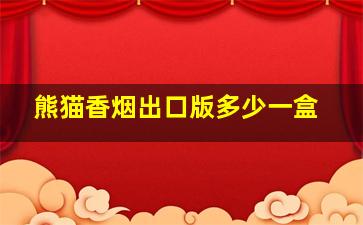 熊猫香烟出口版多少一盒